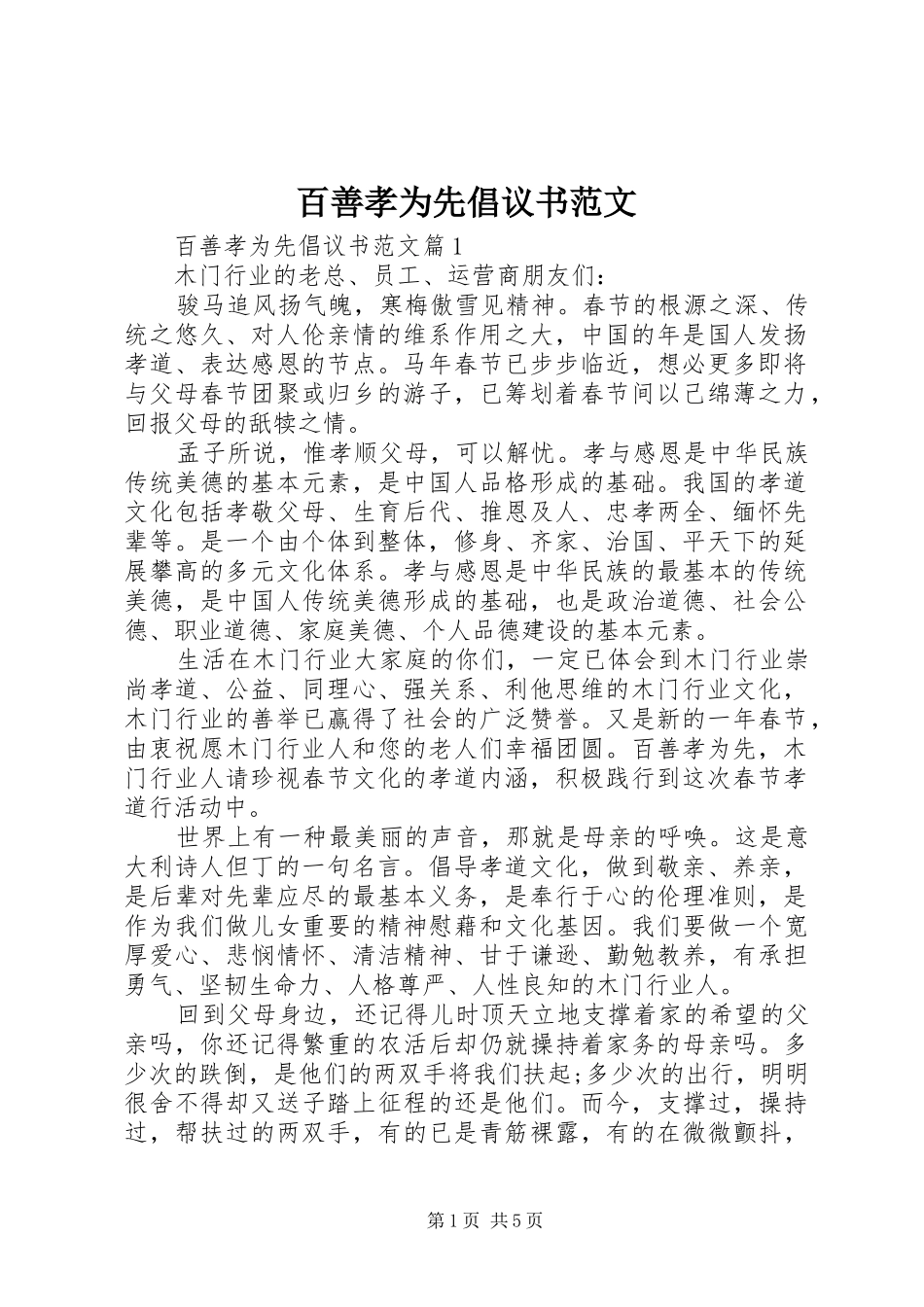 百善孝为先倡议书范文

百善孝为先倡议书范文篇1

木门行业的老总、员工、运营商朋友们：

骏马追风扬气魄，寒梅傲雪见精神。春节的根源之深、传统之悠久、对人伦亲情的维系作用之大，中国的年是国人发扬孝道、表达感恩的节点。马年春节已步步临近，想必更多即将与父母春节团聚或归乡的游子，已筹划着春节间以己绵薄之力，回报父母的舐犊之情。

孟子所说，惟孝顺父母，可以解忧。孝与感恩是中华民族传统美德的基本元素，是中国人品格形成的基础。我国的孝道文化包括孝敬父母、生育后代、推恩及人、忠孝两全、缅怀先辈等。是一个由个体到整体，修身、齐家、治国、平天下的延展攀高的多元文化体系。孝与感恩是中华民族的最基本的传统美德，是中国人传统美德形成的基础，也是政治道德、社会公德、职业道德、家庭美德、个人品德建设的基本元素。

生活在木门行业大家庭的你们，一定已体会到木门行业崇尚孝道、公益、同理心、强关系、利他思维的木门行业文化，木门行业的善举已赢得了社会的广泛赞誉。又是新的一年春节，由衷祝愿木门行业人和您的老人们幸福团圆。百善孝为先，木门行业人请珍视春节文化的孝道内涵，积极践行到这次春节孝道行活动中。

世界上有一种最美丽的声音，那就是母亲的呼唤。这是意大利诗人但丁的一句名言。倡导孝道文化，做到敬亲、养亲，是后辈对先辈应尽的最基本义务，是奉行于心的伦理准则，是作为我们做儿女重要的精神慰藉和文化基因。我们要做一个宽厚爱心、悲悯情怀、清洁精神、甘于谦逊、勤勉教养，有承担勇气、坚韧生命力、人格尊严、人性良知的木门行业人。

回到父母身边，还记得儿时顶天立地支撑着家的希望的父亲吗，你还记得繁重的农活后却仍就操持着家务的母亲吗。多少次的跌倒，是他们的两双手将我们扶起;多少次的出行，明明很舍不得却又送子踏上征程的还是他们。而今，支撑过，操持过，帮扶过的两双手，有的已是青筋裸露，有的在微微颤抖，

第1页 共5页